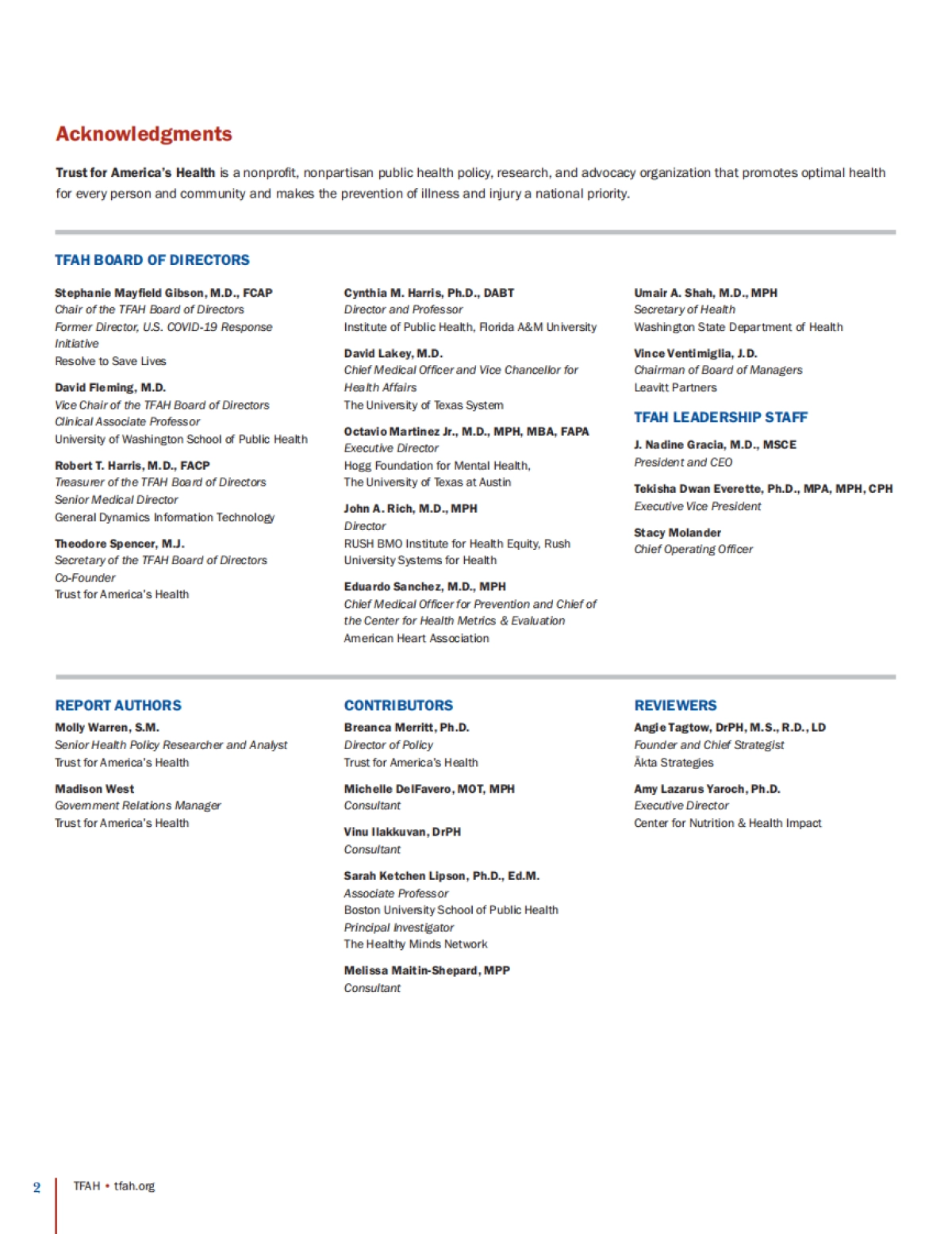 Acknowledgments

Trust for America's Health is a nonprofit, nonpartisan public health policy, research, and advocacy organization that promotes optimal health for every person and community and makes the prevention of illness and injury a national priority.

TFAH BOARD OF DIRECTORS

Stephanie Mayfield Gibson, M.D., FCAP
Chair of the TFAH Board of Directors
Former Director, U.S. COVID-19 Response Initiative
Resolve to Save Lives

David Fleming, M.D.
Vice Chair of the TFAH Board of Directors
Clinical Associate Professor
University of Washington School of Public Health

Robert T. Harris, M.D., FACP
Treasurer of the TFAH Board of Directors
Senior Medical Director
General Dynamics Information Technology

Theodore Spencer, M.J.
Secretary of the TFAH Board of Directors
Co-Founder
Trust for America's Health

Cynthia M. Harris, Ph.D., DABT
Director and Professor
Institute of Public Health, Florida A&M University

David Lakey, M.D.
Chief Medical Officer and Vice Chancellor for Health Affairs
The University of Texas System

Octavio Martinez Jr., M.D., MPH, MBA, FAPA
Executive Director
Hogg Foundation for Mental Health,
The University of Texas at Austin

John A. Rich, M.D., MPH
Director
RUSH BMO Institute for Health Equity, Rush University Systems for Health

Eduardo Sanchez, M.D., MPH
Chief Medical Officer for Prevention and Chief of the Center for Health Metrics & Evaluation
American Heart Association

Umair A. Shah, M.D., MPH
Secretary of Health
Washington State Department of Health

Vince Ventimiglia, J.D.
Chairman of Board of Managers
Leavitt Partners

TFAH LEADERSHIP STAFF

J. Nadine Gracia, M.D., MSCE
President and CEO

Tekisha Dwan Everette, Ph.D., MPA, MPH, CPH
Executive Vice President

Stacy Molander
Chief Operating Officer

REPORT AUTHORS

Molly Warren, S.M.
Senior Health Policy Researcher and Analyst
Trust for America's Health

Madison West
Government Relations Manager
Trust for America's Health

CONTRIBUTORS

Breanca Merritt, Ph.D.
Director of Policy
Trust for America's Health

Michelle DelFavero, MOT, MPH
Consultant

Vinu Ilakkuvan, DrPH
Consultant

Sarah Ketchen Lipson, Ph.D., Ed.M.
Associate Professor
Boston University School of Public Health
Principal Investigator
The Healthy Minds Network

Melissa Maitin-Shepard, MPP
Consultant

REVIEWERS

Angie Tagtow, DrPH, M.S., R.D., LD
Founder and Chief Strategist
Äkta Strategies

Amy Lazarus Yaroch, Ph.D.
Executive Director
Center for Nutrition & Health Impact

2 TFAH • tfah.org